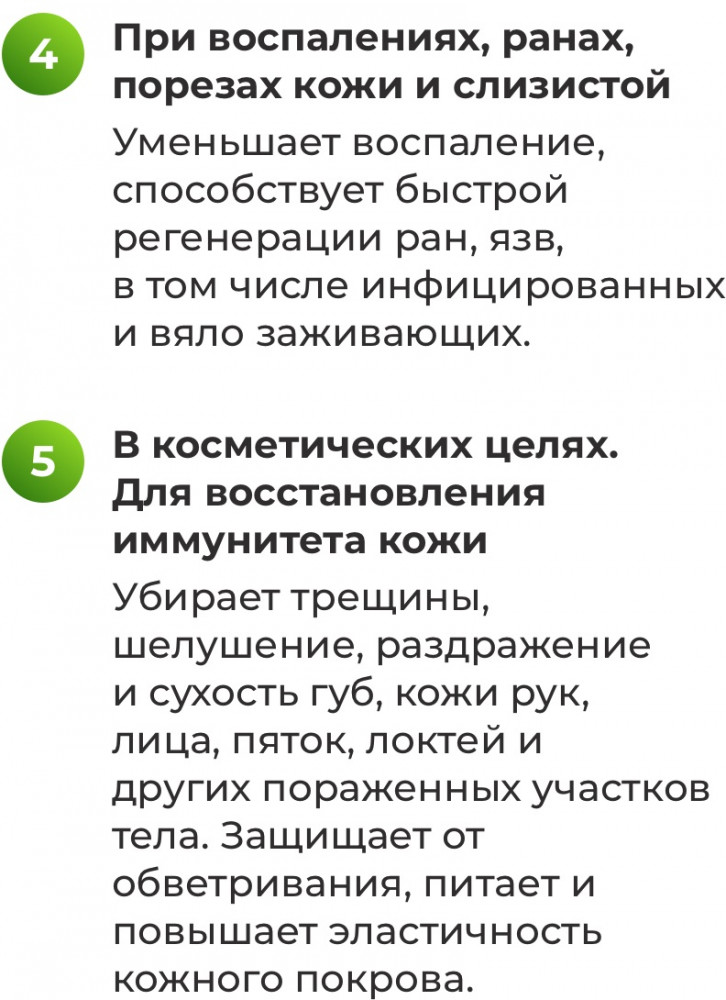 4

При воспалениях, ранах, порезах кожи и слизистой

Уменьшает воспаление, способствует быстрой регенерации ран, язв, в том числе инфицированных и вяло заживающих.

5

В косметических целях. Для восстановления иммунитета кожи

Убирает трещины, шелушение, раздражение и сухость губ, кожи рук, лица, пяток, локтей и других пораженных участков тела. Защищает от обветривания, питает и повышает эластичность кожного покрова.